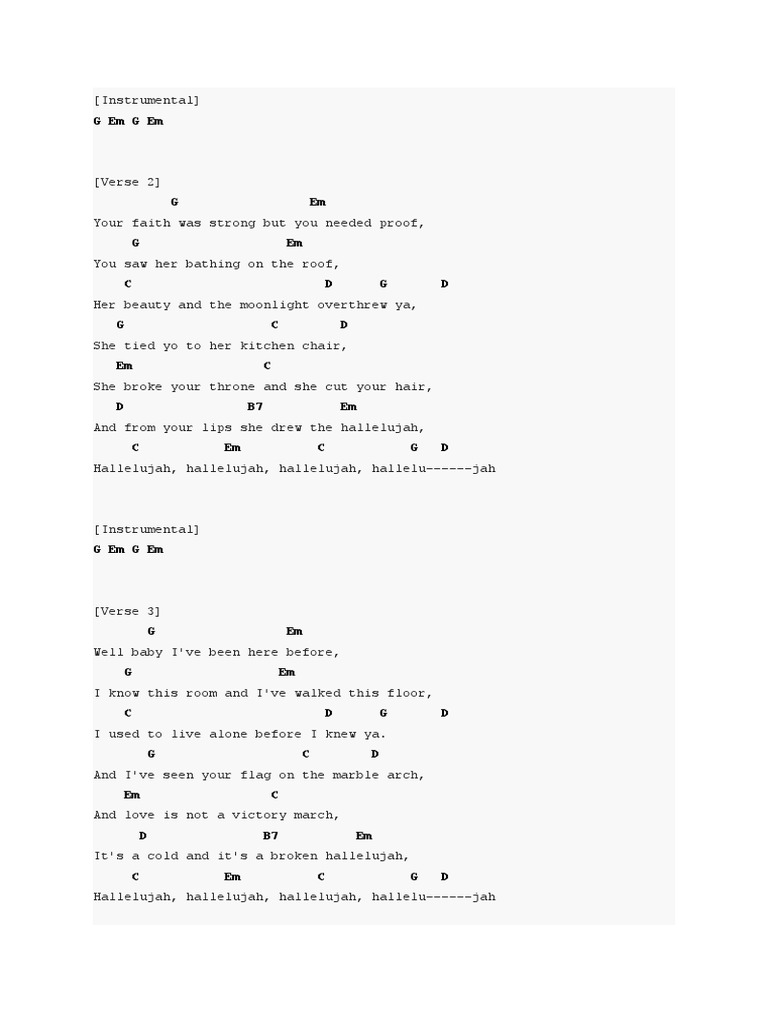 [Instrumental]
G Em G Em

[Verse 2]
G Em
Your faith was strong but you needed proof,
G Em
You saw her bathing on the roof,
C D G D
Her beauty and the moonlight overthrew ya,
G C D
She tied yo to her kitchen chair,
Em C
She broke your throne and she cut your hair,
D B7 Em
And from your lips she drew the hallelujah,
C Em C G D
Hallelujah, hallelujah, hallelujah, hallelu------jah

[Instrumental]
G Em G Em

[Verse 3]
G Em
Well baby I've been here before,
G Em
I know this room and I've walked this floor,
C D G D
I used to live alone before I knew ya.
G C D
And I've seen your flag on the marble arch,
Em C
And love is not a victory march,
D B7 Em
It's a cold and it's a broken hallelujah,
C Em C G D
Hallelujah, hallelujah, hallelujah, hallelu------jah